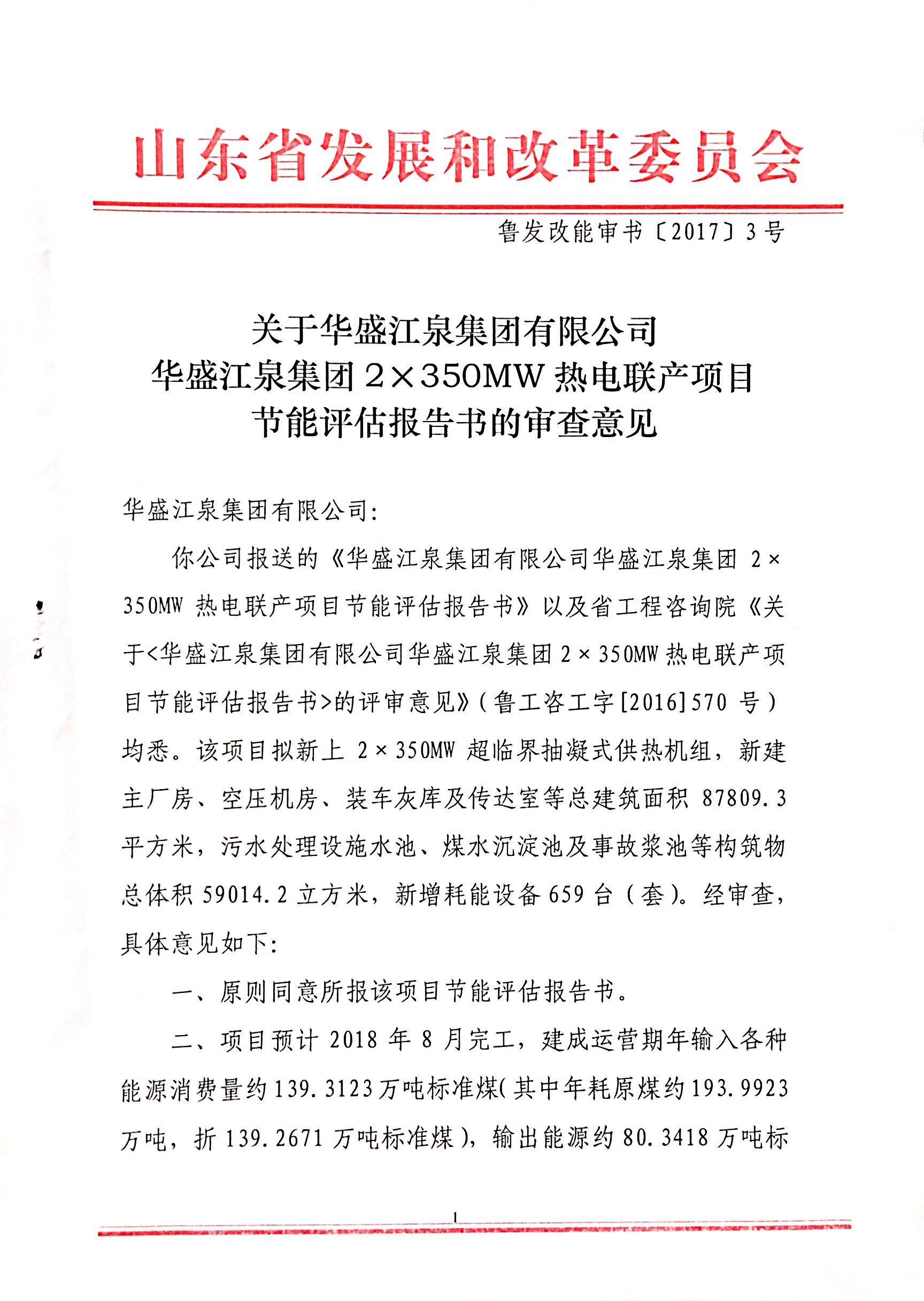 山东省发展和改革委员会

鲁发改能审书〔2017〕3号

关于华盛江泉集团有限公司
华盛江泉集团 2×350MW 热电联产项目
节能评估报告书的审查意见

华盛江泉集团有限公司:

你公司报送的《华盛江泉集团有限公司华盛江泉集团 2×350MW 热电联产项目节能评估报告书》以及省工程咨询院《关于<华盛江泉集团有限公司华盛江泉集团 2×350MW 热电联产项目节能评估报告书>的评审意见》(鲁工咨工字[2016]570 号)均悉。该项目拟新上 2×350MW 超临界抽凝式供热机组，新建主厂房、空压机房、装车灰库及传达室等总建筑面积 87809.3 平方米，污水处理设施水池、煤水沉淀池及事故浆池等构筑物总体积 59014.2 立方米，新增耗能设备 659 台(套)。经审查，具体意见如下:

一、原则同意所报该项目节能评估报告书。

二、项目预计 2018 年 8 月完工，建成运营期年输入各种能源消费量约 139.3123 万吨标准煤(其中年耗原煤约 193.9923 万吨，折 139.2671 万吨标准煤)，输出能源约 80.3418 万吨标

1